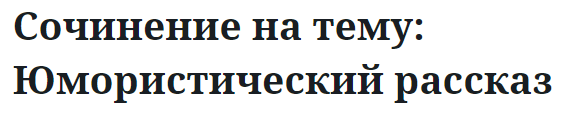 Сочинение на тему: Юмористический рассказ